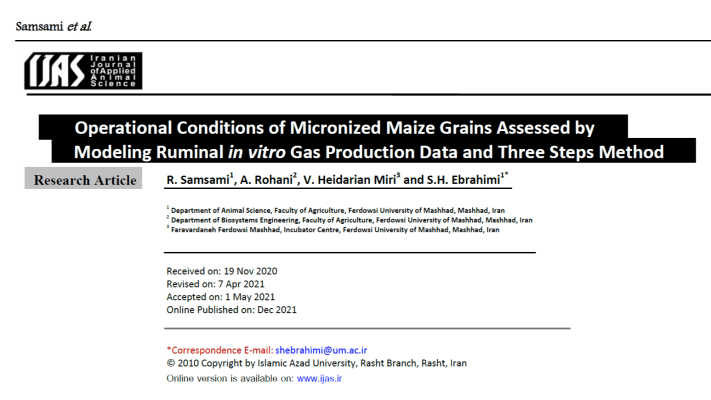 Samsami et al.

IJAS Iranian Journal of Applied Animal Science

Operational Conditions of Micronized Maize Grains Assessed by Modeling Ruminal in vitro Gas Production Data and Three Steps Method

Research Article

R. Samsami$^{1}$, A. Rohani$^{2}$, V. Heidarian Miri$^{3}$ and S.H. Ebrahimi$^{1*}$

$^{1}$ Department of Animal Science, Faculty of Agriculture, Ferdowsi University of Mashhad, Mashhad, Iran
$^{2}$ Department of Biosystems Engineering, Faculty of Agriculture, Ferdowsi University of Mashhad, Mashhad, Iran
$^{3}$ Faravardaneh Ferdowsi Mashhad, Incubator Centre, Ferdowsi University of Mashhad, Mashhad, Iran

Received on: 19 Nov 2020
Revised on: 7 Apr 2021
Accepted on: 1 May 2021
Online Published on: Dec 2021

*Correspondence E-mail: shebrahimi@um.ac.ir
© 2010 Copyright by Islamic Azad University, Rasht Branch, Rasht, Iran
Online version is available on: www.ijas.ir